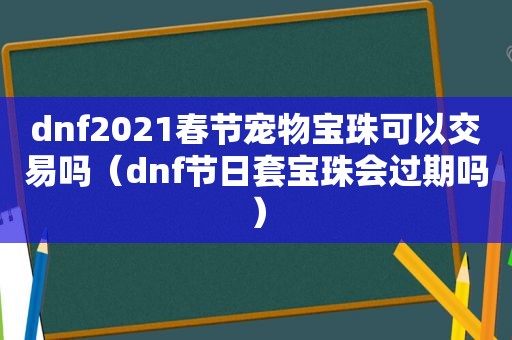 dnf2021春节宠物宝珠可以交易吗（dnf节日套宝珠会过期吗）